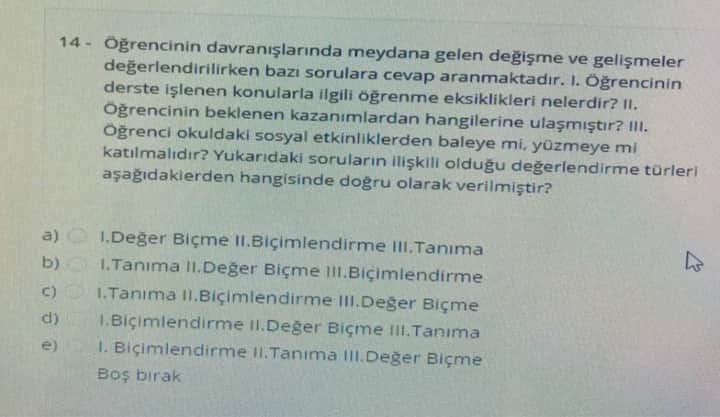 14 - Öğrencinin davranışlarında meydana gelen değişme ve gelişmeler değerlendirilirken bazı sorulara cevap aranmaktadır. I. Öğrencinin derste işlenen konularla ilgili öğrenme eksiklikleri nelerdir? II. Öğrencinin beklenen kazanımlardan hangilerine ulaşmıştır? III. Öğrenci okuldaki sosyal etkinliklerden baleye mi, yüzmeye mi katılmalıdır? Yukarıdaki soruların ilişkili olduğu değerlendirme türleri aşağıdakierden hangisinde doğru olarak verilmiştir?

a) I.Değer Biçme II.Biçimlendirme III.Tanıma
b) I.Tanıma II.Değer Biçme III.Biçimlendirme
c) I.Tanıma II.Biçimlendirme III.Değer Biçme
d) I.Biçimlendirme II.Değer Biçme III.Tanıma
e) I. Biçimlendirme II.Tanıma III.Değer Biçme
Boş bırak